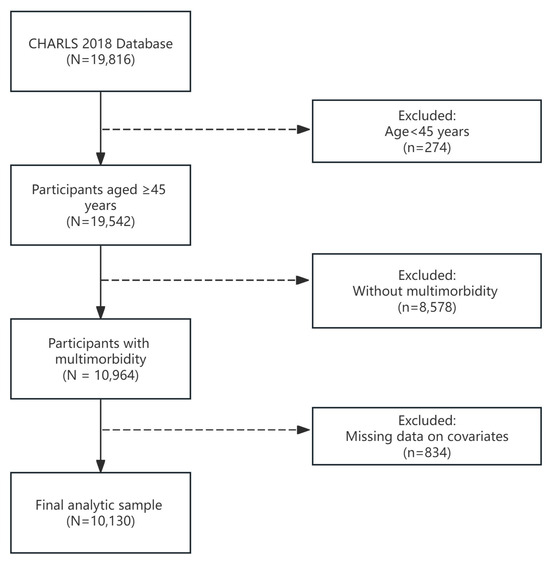 CHARLS 2018 Database
(N=19,816)

Excluded:
Age<45 years
(n=274)

Participants aged ≥45 years
(N=19,542)

Excluded:
Without multimorbidity
(n=8,578)

Participants with multimorbidity
(N = 10,964)

Excluded:
Missing data on covariates
(n=834)

Final analytic sample
(N=10,130)